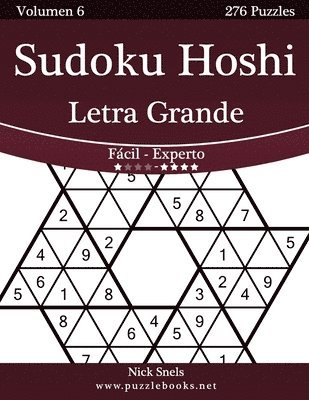 Volumen 6
276 Puzzles

Sudoku Hoshi
Letra Grande

Fácil - Experto
★★★★-★★★★

5
2
5
8
7
2
5
4
9
1
6
2
9
5
1
8
3
4
8
4
9
6
5
7
1

Nick Snels
www.puzzlebooks.net